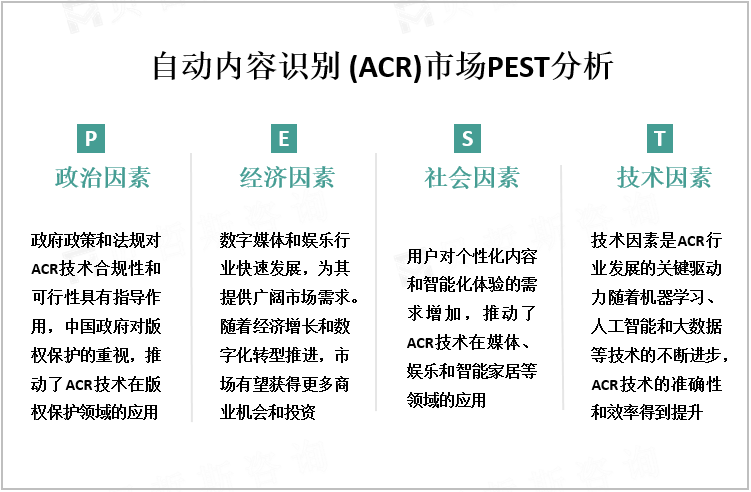 自动内容识别 (ACR)市场PEST分析

P
政治因素

政府政策和法规对ACR技术合规性和可行性具有指导作用，中国政府对版权保护的重视，推动了ACR技术在版权保护领域的应用

E
经济因素

数字媒体和娱乐行业快速发展，为其提供广阔市场需求。随着经济增长和数字化转型推进，市场有望获得更多商业机会和投资

S
社会因素

用户对个性化内容和智能化体验的需求增加，推动了ACR技术在媒体、娱乐和智能家居等领域的应用

T
技术因素

技术因素是ACR行业发展的关键驱动力随着机器学习、人工智能和大数据等技术的不断进步，ACR技术的准确性和效率得到提升